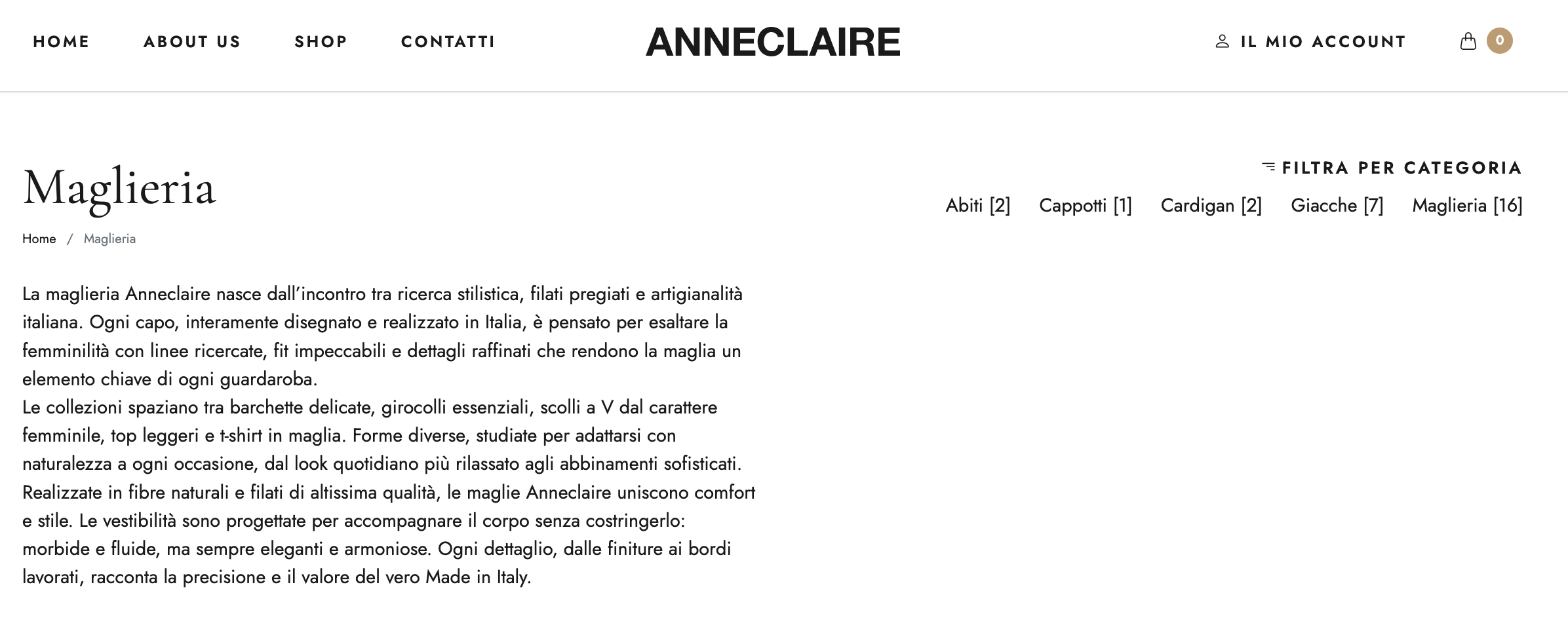 HOME ABOUT US SHOP CONTATTI

ANNECLAIRE

IL MIO ACCOUNT 0

Maglieria

Home / Maglieria

FILTRA PER CATEGORIA

Abiti [2] Cappotti [1] Cardigan [2] Giacche [7] Maglieria [16]

La maglieria Anneclaire nasce dall'incontro tra ricerca stilistica, filati pregiati e artigianalità italiana. Ogni capo, interamente disegnato e realizzato in Italia, è pensato per esaltare la femminilità con linee ricercate, fit impeccabili e dettagli raffinati che rendono la maglia un elemento chiave di ogni guardaroba.
Le collezioni spaziano tra barchette delicate, girocolli essenziali, scolli a V dal carattere femminile, top leggeri e t-shirt in maglia. Forme diverse, studiate per adattarsi con naturalezza a ogni occasione, dal look quotidiano più rilassato agli abbinamenti sofisticati.
Realizzate in fibre naturali e filati di altissima qualità, le maglie Anneclaire uniscono comfort e stile. Le vestibilità sono progettate per accompagnare il corpo senza costringerlo: morbide e fluide, ma sempre eleganti e armoniose. Ogni dettaglio, dalle finiture ai bordi lavorati, racconta la precisione e il valore del vero Made in Italy.